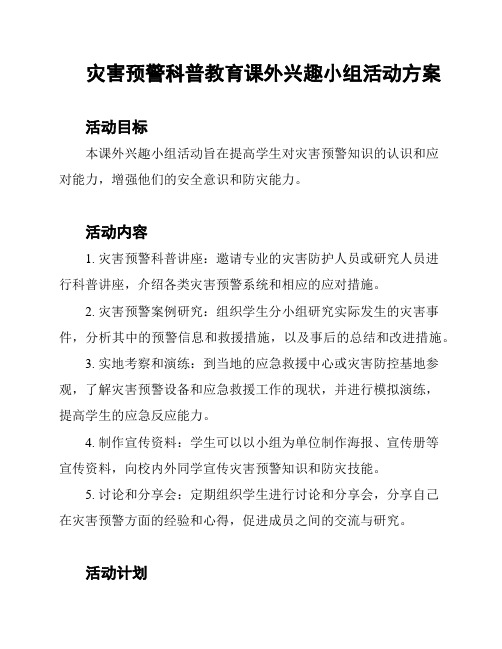 灾害预警科普教育课外兴趣小组活动方案

活动目标

本课外兴趣小组活动旨在提高学生对灾害预警知识的认识和应对能力，增强他们的安全意识和防灾能力。

活动内容

1. 灾害预警科普讲座：邀请专业的灾害防护人员或研究人员进行科普讲座，介绍各类灾害预警系统和相应的应对措施。

2. 灾害预警案例研究：组织学生分小组研究实际发生的灾害事件，分析其中的预警信息和救援措施，以及事后的总结和改进措施。

3. 实地考察和演练：到当地的应急救援中心或灾害防控基地参观，了解灾害预警设备和应急救援工作的现状，并进行模拟演练，提高学生的应急反应能力。

4. 制作宣传资料：学生可以以小组为单位制作海报、宣传册等宣传资料，向校内外同学宣传灾害预警知识和防灾技能。

5. 讨论和分享会：定期组织学生进行讨论和分享会，分享自己在灾害预警方面的经验和心得，促进成员之间的交流与研究。

活动计划